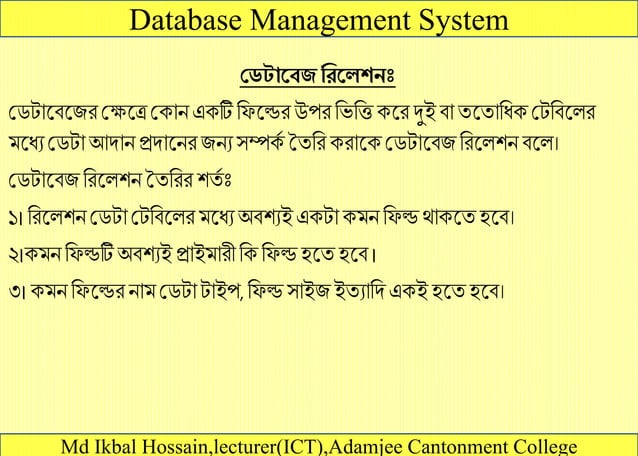 Database Management System

ডেটাবেজ রিলেশনঃ

ডেটাবেজের ক্ষেত্রে কোন একটি ফিল্ডের উপর ভিত্তি করে দুই বা ততোধিক টেবিলের মধ্যে ডেটা আদান প্রদানের জন্য সম্পর্ক তৈরি করাকে ডেটাবেজ রিলেশন বলে।

ডেটাবেজ রিলেশন তৈরির শর্তঃ

১। রিলেশন ডেটা টেবিলের মধ্যে অবশ্যই একটা কমন ফিল্ড থাকতে হবে।

২।কমন ফিল্ডটি অবশ্যই প্রাইমারী কি ফিল্ড হতে হবে।

৩। কমন ফিল্ডের নাম ডেটা টাইপ, ফিল্ড সাইজ ইত্যাদি একই হতে হবে।

Md Ikbal Hossain,lecturer(ICT),Adamjee Cantonment College